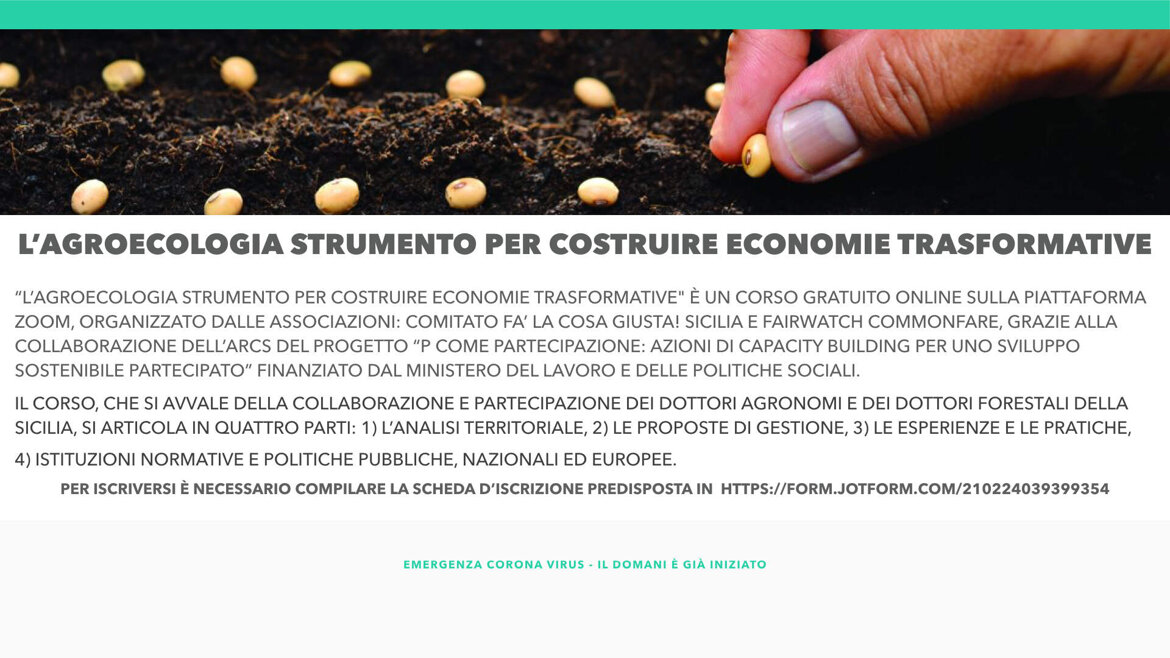 L'AGROECOLOGIA STRUMENTO PER COSTRUIRE ECONOMIE TRASFORMATIVE

"L'AGROECOLOGIA STRUMENTO PER COSTRUIRE ECONOMIE TRASFORMATIVE" È UN CORSO GRATUITO ONLINE SULLA PIATTAFORMA ZOOM, ORGANIZZATO DALLE ASSOCIAZIONI: COMITATO FA' LA COSA GIUSTA! SICILIA E FAIRWATCH COMMONFARE, GRAZIE ALLA COLLABORAZIONE DELL'ARCS DEL PROGETTO "P COME PARTECIPAZIONE: AZIONI DI CAPACITY BUILDING PER UNO SVILUPPO SOSTENIBILE PARTECIPATO" FINANZIATO DAL MINISTERO DEL LAVORO E DELLE POLITICHE SOCIALI.

IL CORSO, CHE SI AVVALE DELLA COLLABORAZIONE E PARTECIPAZIONE DEI DOTTORI AGRONOMI E DEI DOTTORI FORESTALI DELLA SICILIA, SI ARTICOLA IN QUATTRO PARTI: 1) L'ANALISI TERRITORIALE, 2) LE PROPOSTE DI GESTIONE, 3) LE ESPERIENZE E LE PRATICHE,

4) ISTITUZIONI NORMATIVE E POLITICHE PUBBLICHE, NAZIONALI ED EUROPEE.

PER ISCRIVERSI È NECESSARIO COMPILARE LA SCHEDA D'ISCRIZIONE PREDISPOSTA IN HTTPS://FORM.JOTFORM.COM/210224039399354

EMERGENZA CORONA VIRUS - IL DOMANI È GIÀ INIZIATO